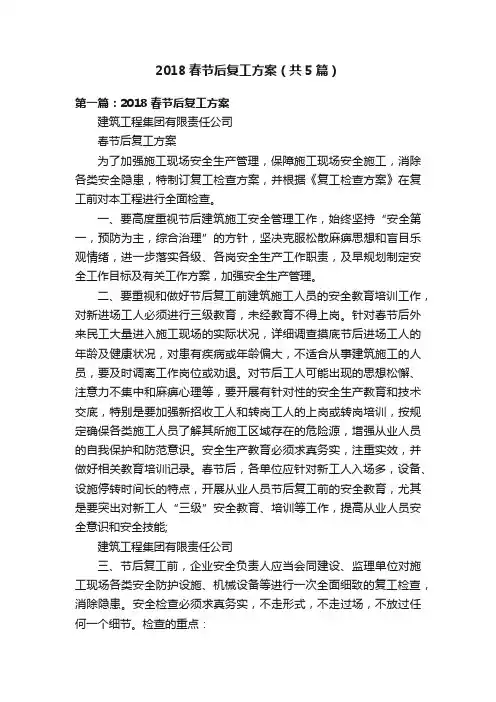 2018春节后复工方案（共5篇）

第一篇：2018春节后复工方案

建筑工程集团有限责任公司

春节后复工方案

为了加强施工现场安全生产管理，保障施工现场安全施工，消除各类安全隐患，特制订复工检查方案，并根据《复工检查方案》在复工前对本工程进行全面检查。

一、要高度重视节后建筑施工安全管理工作，始终坚持“安全第一，预防为主，综合治理”的方针，坚决克服松散麻痹思想和盲目乐观情绪，进一步落实各级、各岗安全生产工作职责，及早规划制定安全工作目标及有关工作方案，加强安全生产管理。

二、要重视和做好节后复工前建筑施工人员的安全教育培训工作，对新进场工人必须进行三级教育，未经教育不得上岗。针对春节后外来民工大量进入施工现场的实际状况，详细调查摸底节后进场工人的年龄及健康状况，对患有疾病或年龄偏大，不适合从事建筑施工的人员，要及时调离工作岗位或劝退。对节后工人可能出现的思想松懈、注意力不集中和麻痹心理等，要开展有针对性的安全生产教育和技术交底，特别是要加强新招收工人和转岗工人的上岗或转岗培训，按规定确保各类施工人员了解其所施工区域存在的危险源，增强从业人员的自我保护和防范意识。安全生产教育必须求真务实，注重实效，并做好相关教育培训记录。春节后，各单位应针对新工人入场多，设备、设施停转时间长的特点，开展从业人员节后复工前的安全教育，尤其是要突出对新工人“三级”安全教育、培训等工作，提高从业人员安全意识和安全技能;

建筑工程集团有限责任公司

三、节后复工前，企业安全负责人应当会同建设、监理单位对施工现场各类安全防护设施、机械设备等进行一次全面细致的复工检查，消除隐患。安全检查必须求真务实，不走形式，不走过场，不放过任何一个细节。检查的重点：